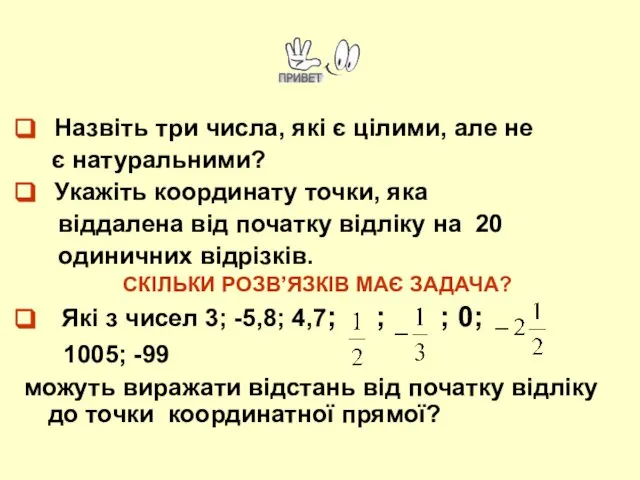 ПРИВЕТ

Назвіть три числа, які є цілими, але не є натуральними?

Укажіть координату точки, яка віддалена від початку відліку на 20 одиничних відрізків.

СКІЛЬКИ РОЗВ'ЯЗКІВ МАЄ ЗАДАЧА?

Які з чисел 3; -5,8; 4,7; $\frac{1}{2}$ ; $-\frac{1}{3}$ ; 0; $-2\frac{1}{2}$ 1005; -99 можуть виражати відстань від початку відліку до точки координатної прямої?